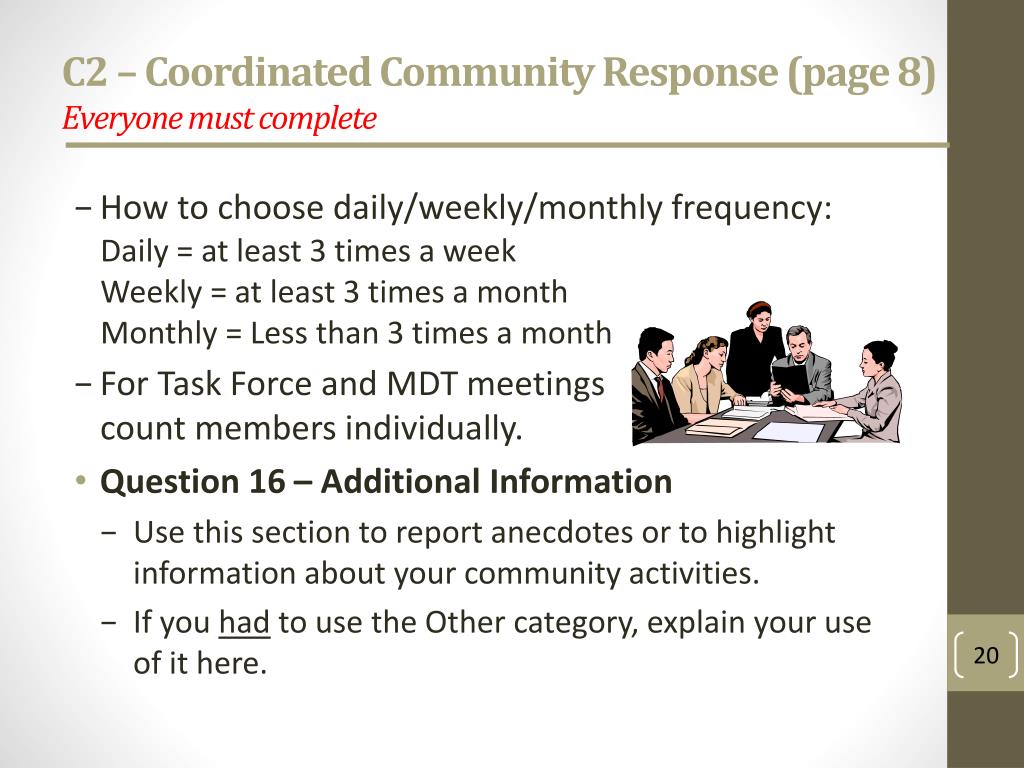 C2 – Coordinated Community Response (page 8)
Everyone must complete

− How to choose daily/weekly/monthly frequency:
Daily = at least 3 times a week
Weekly = at least 3 times a month
Monthly = Less than 3 times a month

− For Task Force and MDT meetings count members individually.

• Question 16 – Additional Information

− Use this section to report anecdotes or to highlight information about your community activities.

− If you had to use the Other category, explain your use of it here.

20